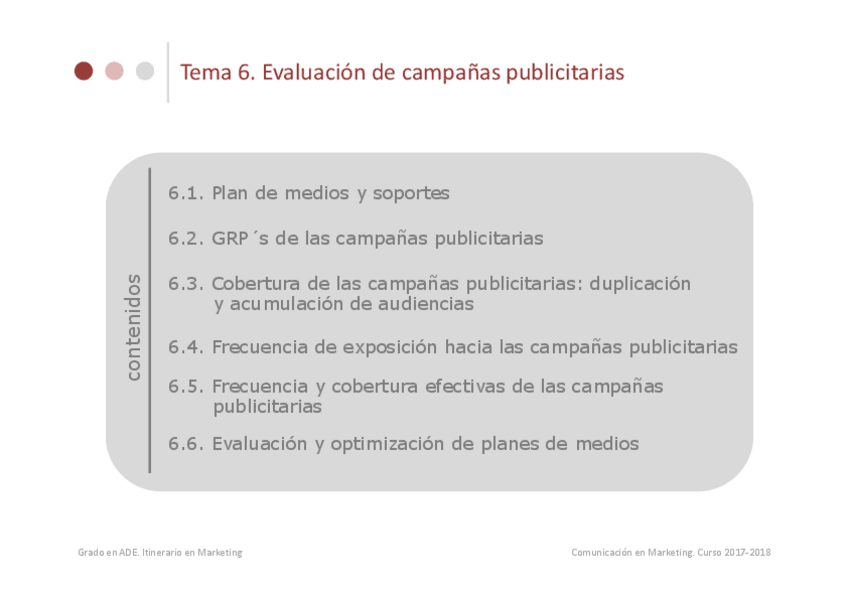 Tema 6. Evaluación de campañas publicitarias

contenidos

6.1. Plan de medios y soportes

6.2. GRP´s de las campañas publicitarias

6.3. Cobertura de las campañas publicitarias: duplicación y acumulación de audiencias

6.4. Frecuencia de exposición hacia las campañas publicitarias

6.5. Frecuencia y cobertura efectivas de las campañas publicitarias

6.6. Evaluación y optimización de planes de medios

Grado en ADE. Itinerario en Marketing

Comunicación en Marketing. Curso 2017-2018